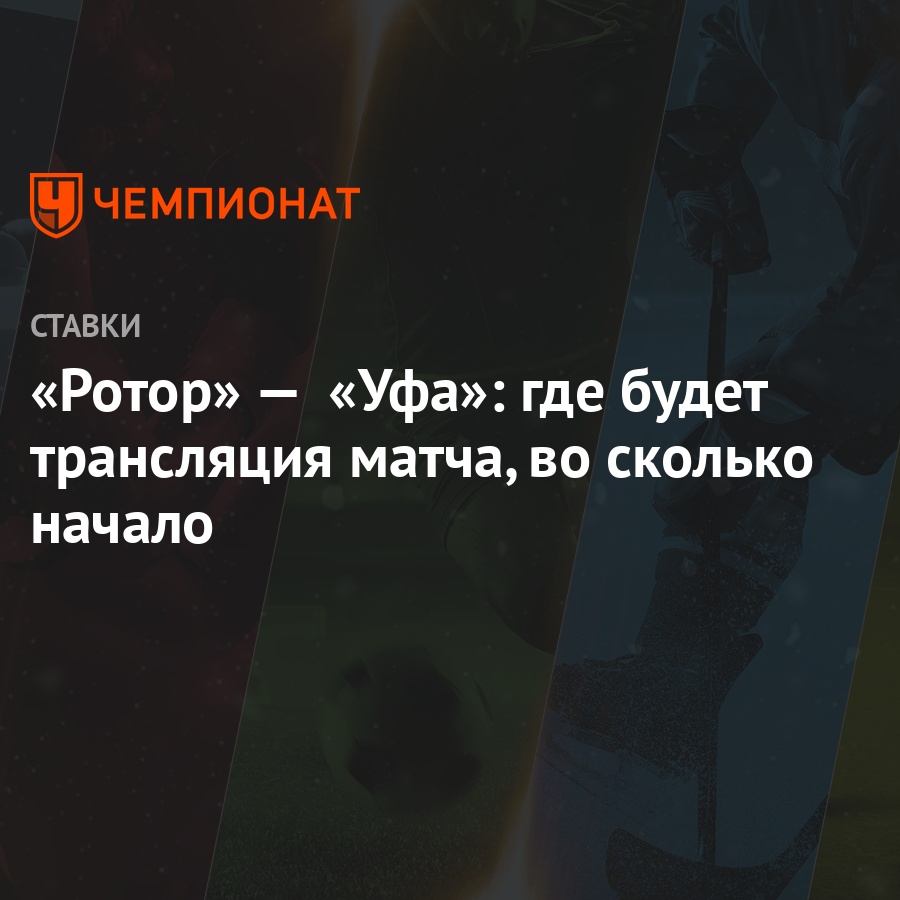 ЧЕМПИОНАТ

СТАВКИ

«Ротор» — «Уфа»: где будет трансляция матча, во сколько начало